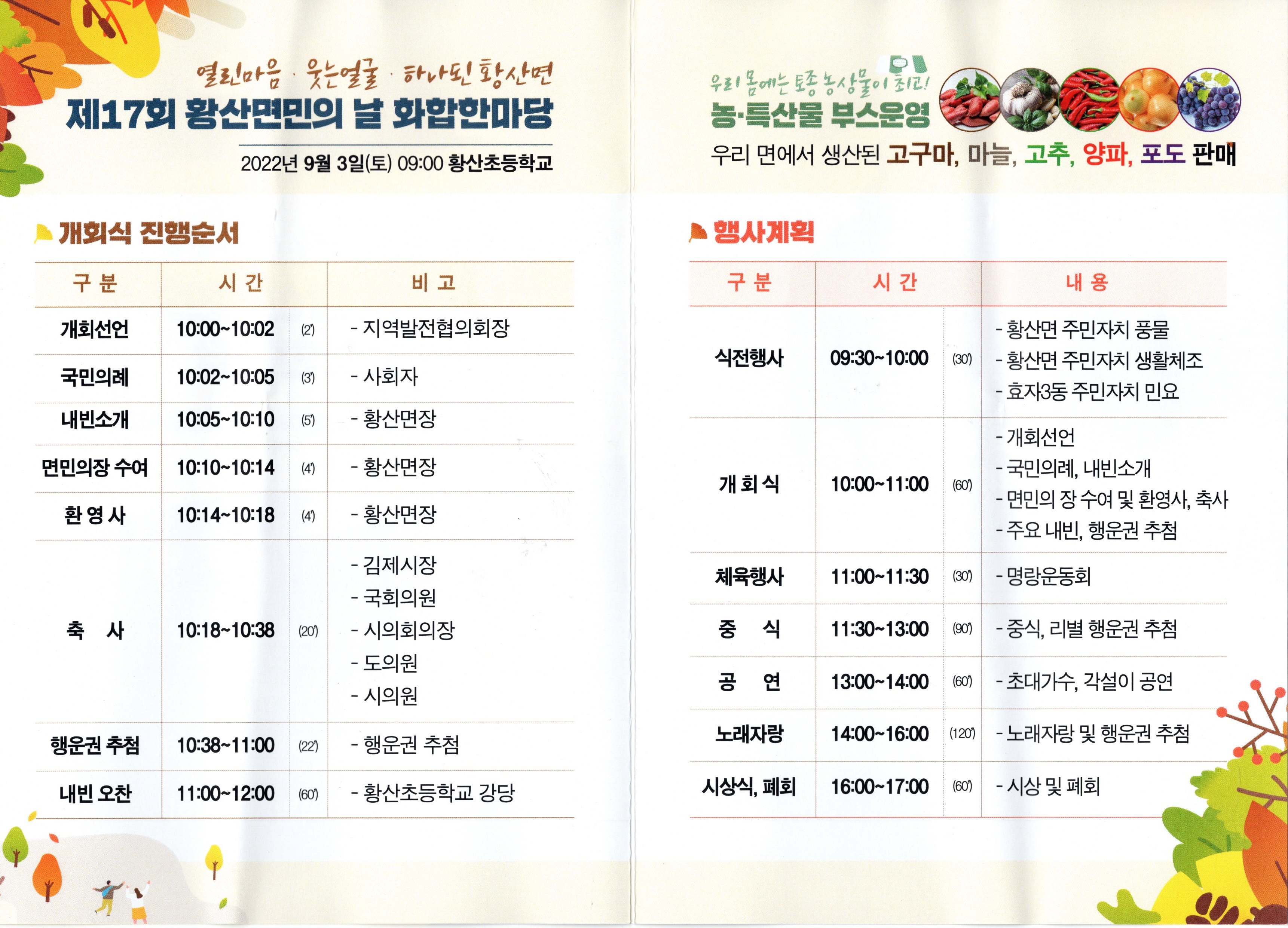 열린마음 · 웃는얼굴 · 하나된 황산면
제17회 황산면민의 날 화합한마당
2022년 9월 3일(토) 09:00 황산초등학교

개회식 진행순서

| 구 분 | 시 간 | | 비 고 |
|---|---|---|---|
| 개회선언 | 10:00~10:02 | (2') | - 지역발전협의회장 |
| 국민의례 | 10:02~10:05 | (3') | - 사회자 |
| 내빈소개 | 10:05~10:10 | (5') | - 황산면장 |
| 면민의장 수여 | 10:10~10:14 | (4') | - 황산면장 |
| 환 영 사 | 10:14~10:18 | (4') | - 황산면장 |
| 축 사 | 10:18~10:38 | (20') | - 김제시장 - 국회의원 - 시의회의장 - 도의원 - 시의원 |
| 행운권 추첨 | 10:38~11:00 | (22') | - 행운권 추첨 |
| 내빈 오찬 | 11:00~12:00 | (60') | - 황산초등학교 강당 |

우리 몸에는 토종 농산물이 최고!
농·특산물 부스운영
우리 면에서 생산된 고구마, 마늘, 고추, 양파, 포도 판매

행사계획

| 구 분 | 시 간 | | 내 용 |
|---|---|---|---|
| 식전행사 | 09:30~10:00 | (30') | - 황산면 주민자치 풍물 - 황산면 주민자치 생활체조 - 효자3동 주민자치 민요 |
| 개 회 식 | 10:00~11:00 | (60') | - 개회선언 - 국민의례, 내빈소개 - 면민의 장 수여 및 환영사, 축사 - 주요 내빈, 행운권 추첨 |
| 체육행사 | 11:00~11:30 | (30') | - 명랑운동회 |
| 중 식 | 11:30~13:00 | (90') | - 중식, 리별 행운권 추첨 |
| 공 연 | 13:00~14:00 | (60') | - 초대가수, 각설이 공연 |
| 노래자랑 | 14:00~16:00 | (120') | - 노래자랑 및 행운권 추첨 |
| 시상식, 폐회 | 16:00~17:00 | (60') | - 시상 및 폐회 |